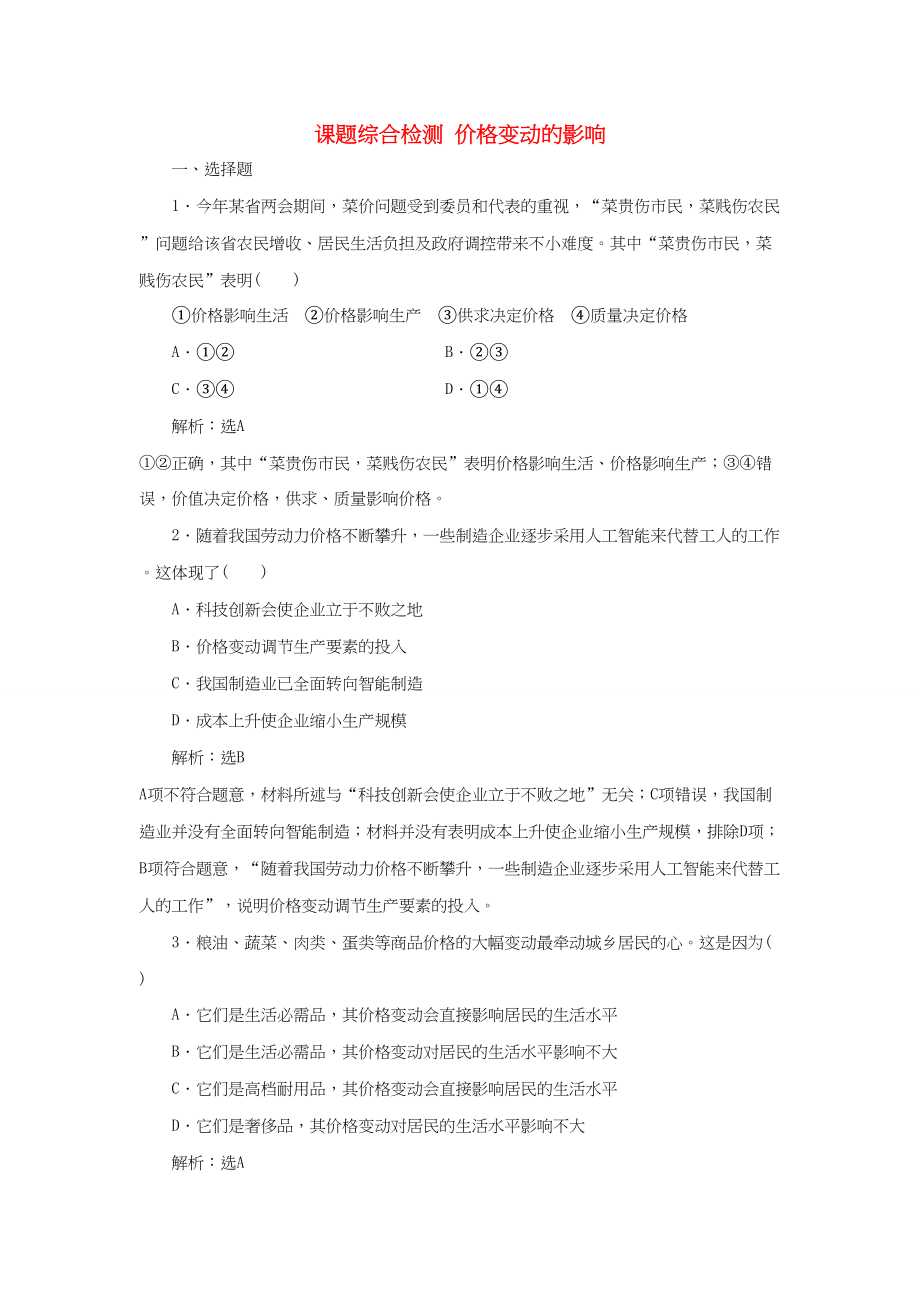 课题综合检测 价格变动的影响

一、选择题

1．今年某省两会期间，菜价问题受到委员和代表的重视，“菜贵伤市民，菜贱伤农民”问题给该省农民增收、居民生活负担及政府调控带来不小难度。其中“菜贵伤市民，菜贱伤农民”表明(　　)

①价格影响生活　②价格影响生产　③供求决定价格　④质量决定价格

A．①②　　B．②③

C．③④　　D．①④

解析：选A

①②正确，其中“菜贵伤市民，菜贱伤农民”表明价格影响生活、价格影响生产；③④错误，价值决定价格，供求、质量影响价格。

2．随着我国劳动力价格不断攀升，一些制造企业逐步采用人工智能来代替工人的工作。这体现了(　　)

A．科技创新会使企业立于不败之地

B．价格变动调节生产要素的投入

C．我国制造业已全面转向智能制造

D．成本上升使企业缩小生产规模

解析：选B

A项不符合题意，材料所述与“科技创新会使企业立于不败之地”无关；C项错误，我国制造业并没有全面转向智能制造；材料并没有表明成本上升使企业缩小生产规模，排除D项；B项符合题意，“随着我国劳动力价格不断攀升，一些制造企业逐步采用人工智能来代替工人的工作”，说明价格变动调节生产要素的投入。

3．粮油、蔬菜、肉类、蛋类等商品价格的大幅变动最牵动城乡居民的心。这是因为(　　)

A．它们是生活必需品，其价格变动会直接影响居民的生活水平

B．它们是生活必需品，其价格变动对居民的生活水平影响不大

C．它们是高档耐用品，其价格变动会直接影响居民的生活水平

D．它们是奢侈品，其价格变动对居民的生活水平影响不大

解析：选A